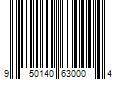 9 50140 63000 4